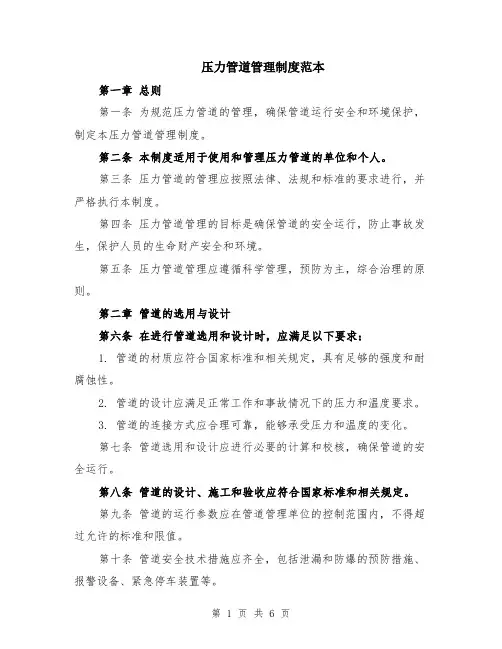 压力管道管理制度范本

第一章 总则

第一条 为规范压力管道的管理，确保管道运行安全和环境保护，制定本压力管道管理制度。

第二条 本制度适用于使用和管理压力管道的单位和个人。

第三条 压力管道的管理应按照法律、法规和标准的要求进行，并严格执行本制度。

第四条 压力管道管理的目标是确保管道的安全运行，防止事故发生，保护人员的生命财产安全和环境。

第五条 压力管道管理应遵循科学管理，预防为主，综合治理的原则。

第二章 管道的选用与设计

第六条 在进行管道选用和设计时，应满足以下要求：

1. 管道的材质应符合国家标准和相关规定，具有足够的强度和耐腐蚀性。

2. 管道的设计应满足正常工作和事故情况下的压力和温度要求。

3. 管道的连接方式应合理可靠，能够承受压力和温度的变化。

第七条 管道选用和设计应进行必要的计算和校核，确保管道的安全运行。

第八条 管道的设计、施工和验收应符合国家标准和相关规定。

第九条 管道的运行参数应在管道管理单位的控制范围内，不得超过允许的标准和限值。

第十条 管道安全技术措施应齐全，包括泄漏和防爆的预防措施、报警设备、紧急停车装置等。

第 1 页 共 6 页